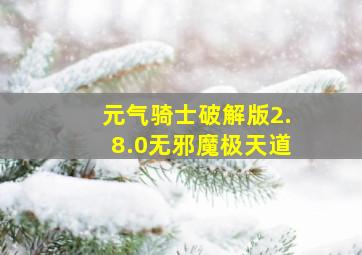 元气骑士破解版2.8.0无邪魔极天道